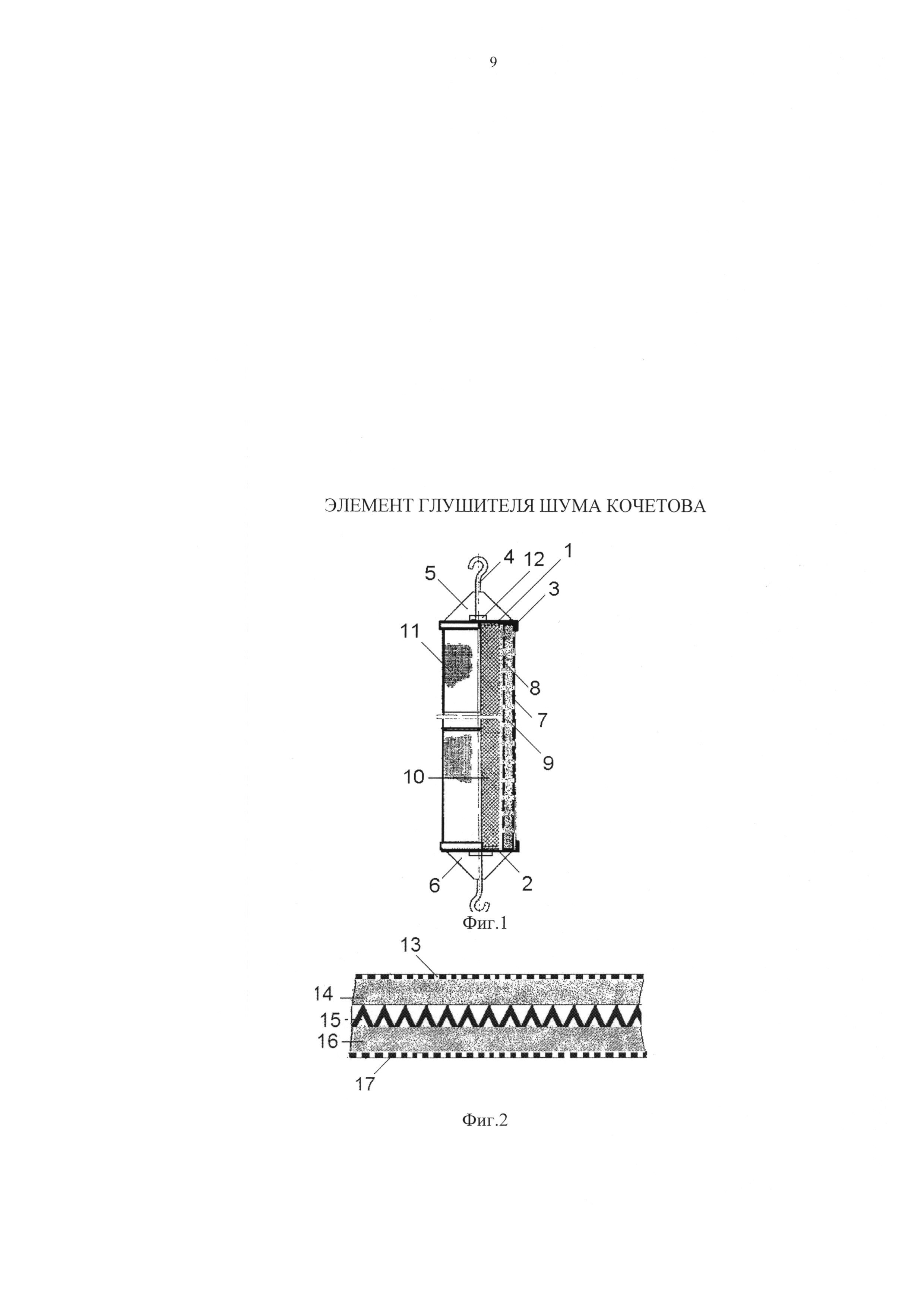 9

ЭЛЕМЕНТ ГЛУШИТЕЛЯ ШУМА КОЧЕТОВА

5
4
12
1
3
11
8
7
9
10
6
2

Фиг.1

13
14
15
16
17

Фиг.2